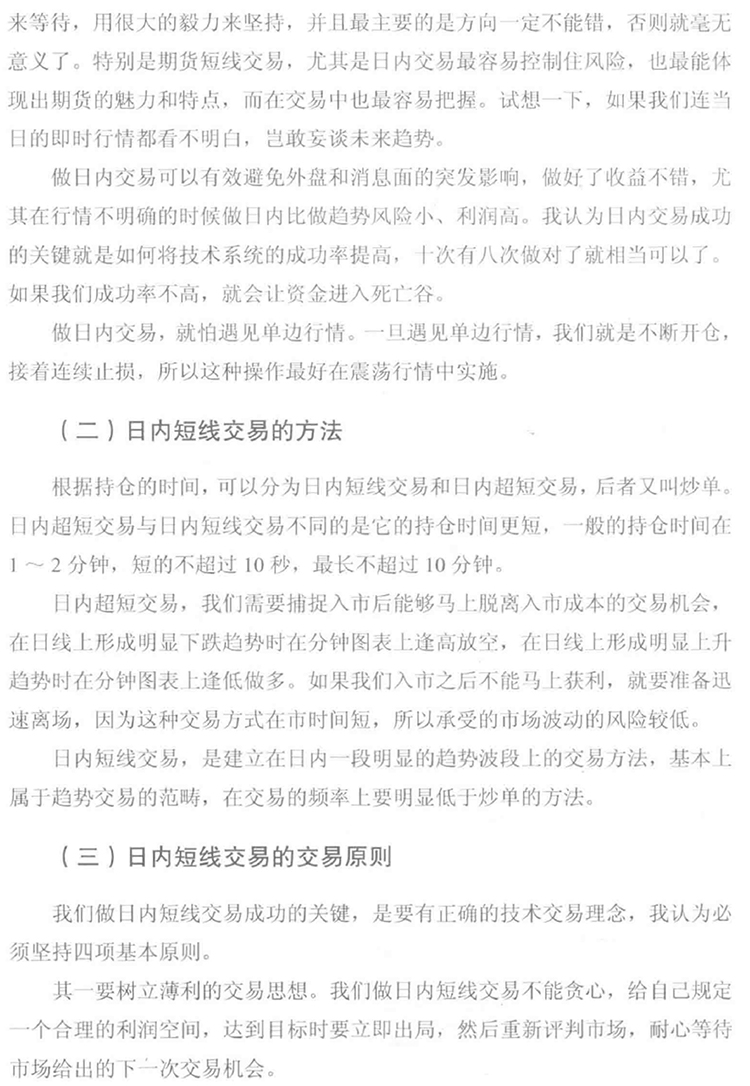 来等待，用很大的毅力来坚持，并且最主要的是方向一定不能错，否则就毫无意义了。特别是期货短线交易，尤其是日内交易最容易控制住风险，也最能体现出期货的魅力和特点，而在交易中也最容易把握。试想一下，如果我们连当日的即时行情都看不明白，岂敢妄谈未来趋势。

做日内交易可以有效避免外盘和消息面的突发影响，做好了收益不错，尤其在行情不明确的时候做日内比做趋势风险小、利润高。我认为日内交易成功的关键就是如何将技术系统的成功率提高，十次有八次做对了就相当可以了。如果我们成功率不高，就会让资金进入死亡谷。

做日内交易，就怕遇见单边行情。一旦遇见单边行情，我们就是不断开仓，接着连续止损，所以这种操作最好在震荡行情中实施。

（二）日内短线交易的方法

根据持仓的时间，可以分为日内短线交易和日内超短交易，后者又叫炒单。日内超短交易与日内短线交易不同的是它的持仓时间更短，一般的持仓时间在1～2分钟，短的不超过10秒，最长不超过10分钟。

日内超短交易，我们需要捕捉入市后能够马上脱离入市成本的交易机会，在日线上形成明显下跌趋势时在分钟图表上逢高放空，在日线上形成明显上升趋势时在分钟图表上逢低做多。如果我们入市之后不能马上获利，就要准备迅速离场，因为这种交易方式在市时间短，所以承受的市场波动的风险较低。

日内短线交易，是建立在日内一段明显的趋势波段上的交易方法，基本上属于趋势交易的范畴，在交易的频率上要明显低于炒单的方法。

（三）日内短线交易的交易原则

我们做日内短线交易成功的关键，是要有正确的技术交易理念，我认为必须坚持四项基本原则。

其一要树立薄利的交易思想。我们做日内短线交易不能贪心，给自己规定一个合理的利润空间，达到目标时要立即出局，然后重新评判市场，耐心等待市场给出的下一次交易机会。